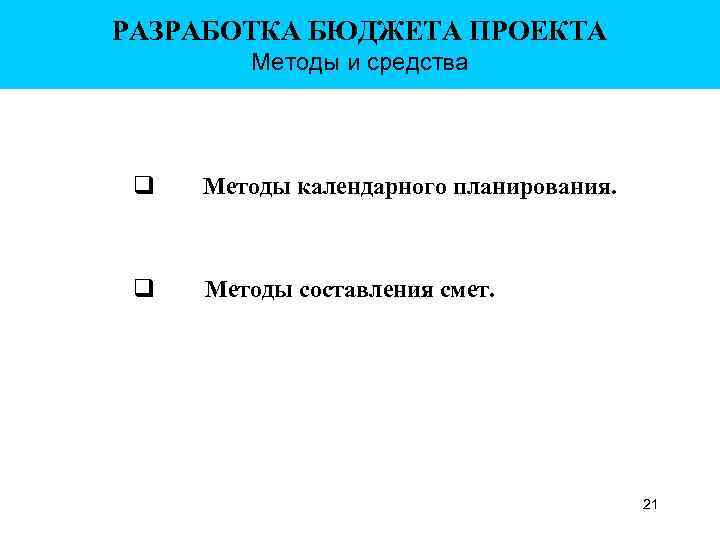 РАЗРАБОТКА БЮДЖЕТА ПРОЕКТА
Методы и средства

❑ Методы календарного планирования.

❑ Методы составления смет.

21